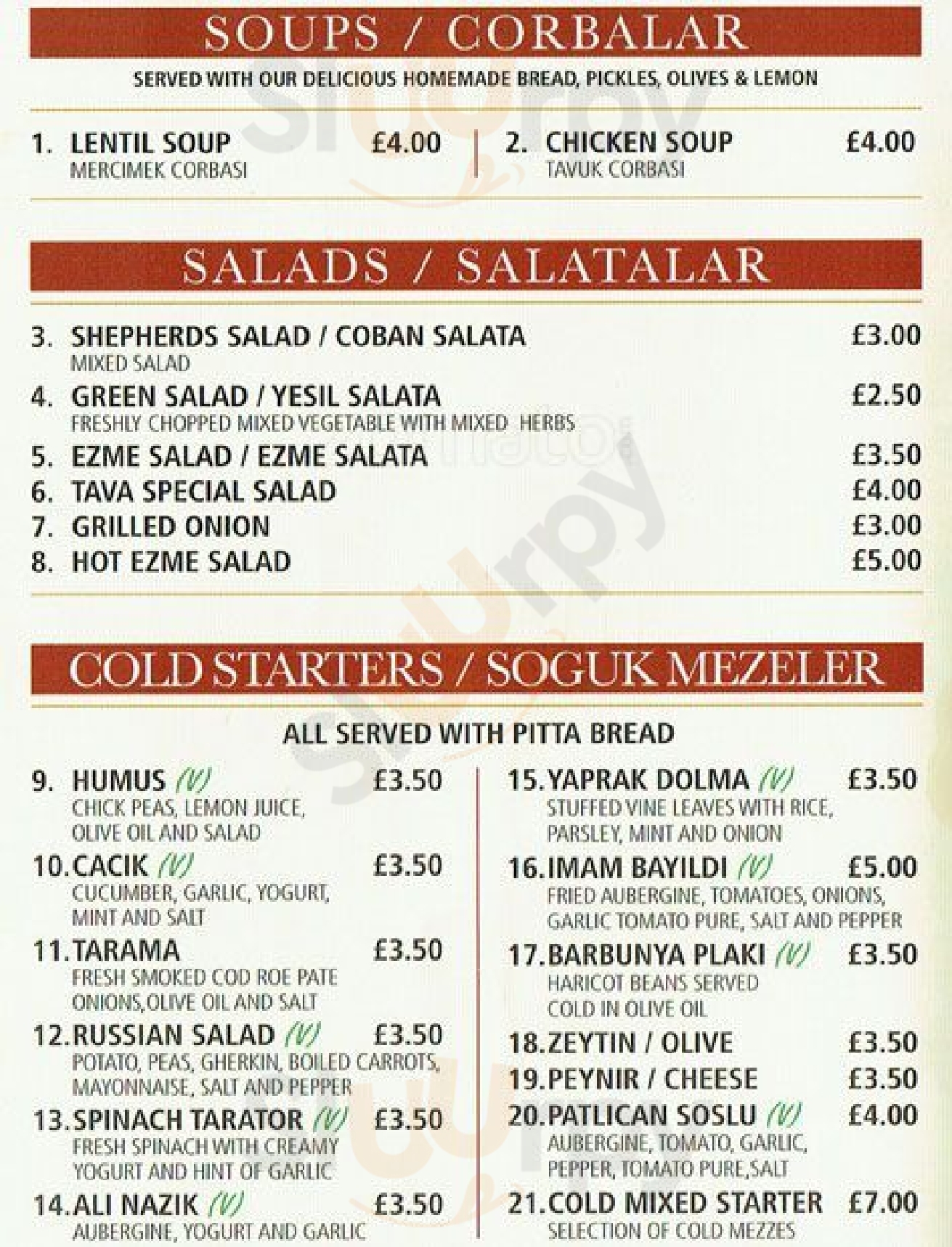 SOUPS / CORBALAR

SERVED WITH OUR DELICIOUS HOMEMADE BREAD, PICKLES, OLIVES & LEMON

1. LENTIL SOUP £4.00
MERCIMEK CORBASI

2. CHICKEN SOUP £4.00
TAVUK CORBASI

SALADS / SALATALAR

3. SHEPHERDS SALAD / COBAN SALATA £3.00
MIXED SALAD
4. GREEN SALAD / YESIL SALATA £2.50
FRESHLY CHOPPED MIXED VEGETABLE WITH MIXED HERBS
5. EZME SALAD / EZME SALATA £3.50
6. TAVA SPECIAL SALAD £4.00
7. GRILLED ONION £3.00
8. HOT EZME SALAD £5.00

COLD STARTERS / SOGUK MEZELER

ALL SERVED WITH PITTA BREAD

9. HUMUS (V) £3.50
CHICK PEAS, LEMON JUICE, OLIVE OIL AND SALAD
10. CACIK (V) £3.50
CUCUMBER, GARLIC, YOGURT, MINT AND SALT
11. TARAMA £3.50
FRESH SMOKED COD ROE PATE ONIONS,OLIVE OIL AND SALT
12. RUSSIAN SALAD (V) £3.50
POTATO, PEAS, GHERKIN, BOILED CARROTS, MAYONNAISE, SALT AND PEPPER
13. SPINACH TARATOR (V) £3.50
FRESH SPINACH WITH CREAMY YOGURT AND HINT OF GARLIC
14. ALI NAZIK (V) £3.50
AUBERGINE, YOGURT AND GARLIC

15. YAPRAK DOLMA (V) £3.50
STUFFED VINE LEAVES WITH RICE, PARSLEY, MINT AND ONION
16. IMAM BAYILDI (V) £5.00
FRIED AUBERGINE, TOMATOES, ONIONS, GARLIC TOMATO PURE, SALT AND PEPPER
17. BARBUNYA PLAKI (V) £3.50
HARICOT BEANS SERVED COLD IN OLIVE OIL
18. ZEYTIN / OLIVE £3.50
19. PEYNIR / CHEESE £3.50
20. PATLICAN SOSLU (V) £4.00
AUBERGINE, TOMATO, GARLIC, PEPPER, TOMATO PURE,SALT
21. COLD MIXED STARTER £7.00
SELECTION OF COLD MEZZES